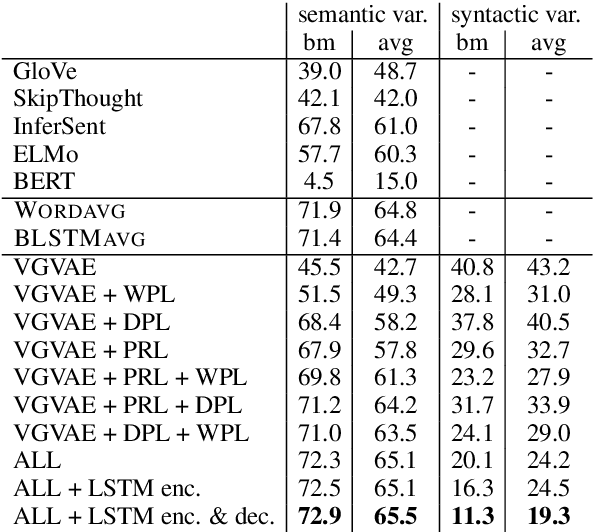 | | semantic var. bm | semantic var. avg | syntactic var. bm | syntactic var. avg |
|---|---|---|---|---|
| GloVe | 39.0 | 48.7 | - | - |
| SkipThought | 42.1 | 42.0 | - | - |
| InferSent | 67.8 | 61.0 | - | - |
| ELMo | 57.7 | 60.3 | - | - |
| BERT | 4.5 | 15.0 | - | - |
| WORDAVG | 71.9 | 64.8 | - | - |
| BLSTMAVG | 71.4 | 64.4 | - | - |
| VGVAE | 45.5 | 42.7 | 40.8 | 43.2 |
| VGVAE + WPL | 51.5 | 49.3 | 28.1 | 31.0 |
| VGVAE + DPL | 68.4 | 58.2 | 37.8 | 40.5 |
| VGVAE + PRL | 67.9 | 57.8 | 29.6 | 32.7 |
| VGVAE + PRL + WPL | 69.8 | 61.3 | 23.2 | 27.9 |
| VGVAE + PRL + DPL | 71.2 | 64.2 | 31.7 | 33.9 |
| VGVAE + DPL + WPL | 71.0 | 63.5 | 24.1 | 29.0 |
| ALL | 72.3 | 65.1 | 20.1 | 24.2 |
| ALL + LSTM enc. | 72.5 | 65.1 | 16.3 | 24.5 |
| ALL + LSTM enc. & dec. | **72.9** | **65.5** | **11.3** | **19.3** |